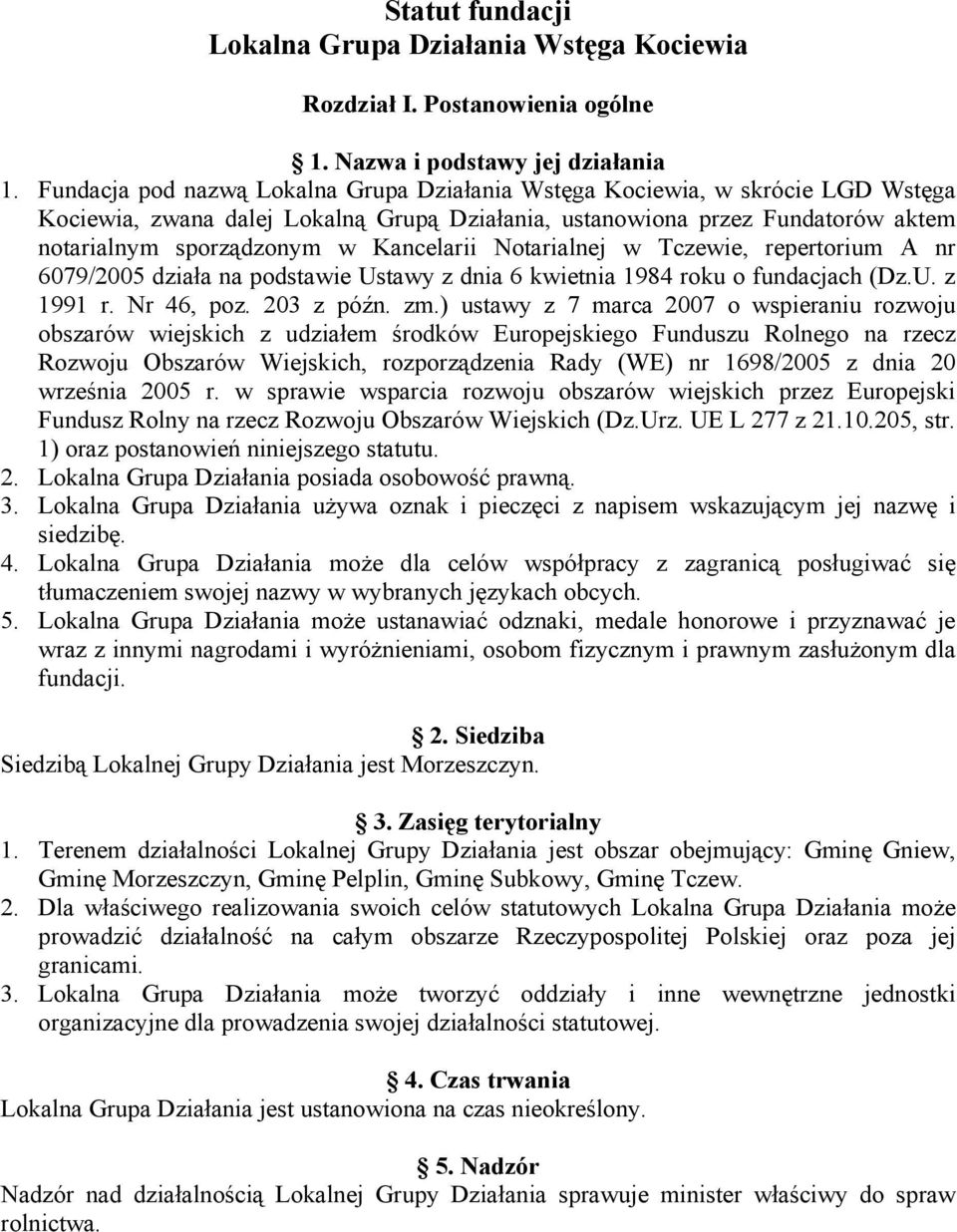 Statut fundacji
Lokalna Grupa Działania Wstęga Kociewia

Rozdział I. Postanowienia ogólne

1. Nazwa i podstawy jej działania

1. Fundacja pod nazwą Lokalna Grupa Działania Wstęga Kociewia, w skrócie LGD Wstęga Kociewia, zwana dalej Lokalną Grupą Działania, ustanowiona przez Fundatorów aktem notarialnym sporządzonym w Kancelarii Notarialnej w Tczewie, repertorium A nr 6079/2005 działa na podstawie Ustawy z dnia 6 kwietnia 1984 roku o fundacjach (Dz.U. z 1991 r. Nr 46, poz. 203 z późn. zm.) ustawy z 7 marca 2007 o wspieraniu rozwoju obszarów wiejskich z udziałem środków Europejskiego Funduszu Rolnego na rzecz Rozwoju Obszarów Wiejskich, rozporządzenia Rady (WE) nr 1698/2005 z dnia 20 września 2005 r. w sprawie wsparcia rozwoju obszarów wiejskich przez Europejski Fundusz Rolny na rzecz Rozwoju Obszarów Wiejskich (Dz.Urz. UE L 277 z 21.10.205, str. 1) oraz postanowień niniejszego statutu.
2. Lokalna Grupa Działania posiada osobowość prawną.
3. Lokalna Grupa Działania używa oznak i pieczęci z napisem wskazującym jej nazwę i siedzibę.
4. Lokalna Grupa Działania może dla celów współpracy z zagranicą posługiwać się tłumaczeniem swojej nazwy w wybranych językach obcych.
5. Lokalna Grupa Działania może ustanawiać odznaki, medale honorowe i przyznawać je wraz z innymi nagrodami i wyróżnieniami, osobom fizycznym i prawnym zasłużonym dla fundacji.

2. Siedziba
Siedzibą Lokalnej Grupy Działania jest Morzeszczyn.

3. Zasięg terytorialny
1. Terenem działalności Lokalnej Grupy Działania jest obszar obejmujący: Gminę Gniew, Gminę Morzeszczyn, Gminę Pelplin, Gminę Subkowy, Gminę Tczew.
2. Dla właściwego realizowania swoich celów statutowych Lokalna Grupa Działania może prowadzić działalność na całym obszarze Rzeczypospolitej Polskiej oraz poza jej granicami.
3. Lokalna Grupa Działania może tworzyć oddziały i inne wewnętrzne jednostki organizacyjne dla prowadzenia swojej działalności statutowej.

4. Czas trwania
Lokalna Grupa Działania jest ustanowiona na czas nieokreślony.

5. Nadzór
Nadzór nad działalnością Lokalnej Grupy Działania sprawuje minister właściwy do spraw rolnictwa.